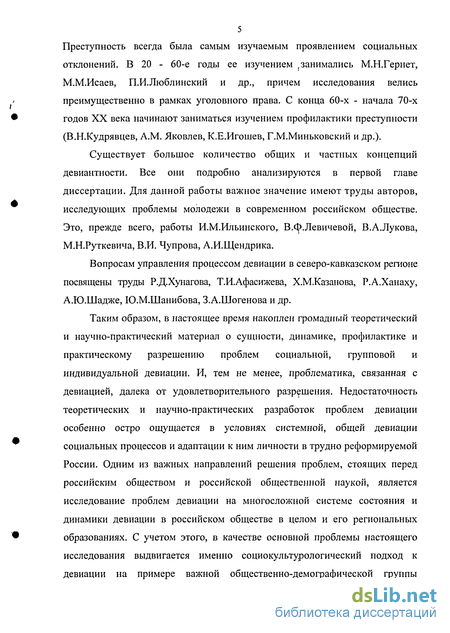 5

Преступность всегда была самым изучаемым проявлением социальных отклонений. В 20 - 60-е годы ее изучением занимались М.Н.Гернет, М.М.Исаев, П.И.Люблинский и др., причем исследования велись преимущественно в рамках уголовного права. С конца 60-х - начала 70-х годов XX века начинают заниматься изучением профилактики преступности (В.Н.Кудрявцев, А.М. Яковлев, К.Е.Игошев, Г.М.Миньковский и др.).

Существует большое количество общих и частных концепций девиантности. Все они подробно анализируются в первой главе диссертации. Для данной работы важное значение имеют труды авторов, исследующих проблемы молодежи в современном российском обществе. Это, прежде всего, работы И.М.Ильинского, В.Ф.Левичевой, В.А.Лукова, М.Н.Руткевича, В.И. Чупрова, А.И.Щендрика.

Вопросам управления процессом девиации в северо-кавказском регионе посвящены труды Р.Д.Хунагова, Т.И.Афасижева, Х.М.Казанова, Р.А.Ханаху, А.Ю.Шадже, Ю.М.Шанибова, З.А.Шогенова и др.

Таким образом, в настоящее время накоплен громадный теоретический и научно-практический материал о сущности, динамике, профилактике и практическому разрешению проблем социальной, групповой и индивидуальной девиации. И, тем не менее, проблематика, связанная с девиацией, далека от удовлетворительного разрешения. Недостаточность теоретических и научно-практических разработок проблем девиации особенно остро ощущается в условиях системной, общей девиации социальных процессов и адаптации к ним личности в трудно реформируемой России. Одним из важных направлений решения проблем, стоящих перед российским обществом и российской общественной наукой, является исследование проблем девиации на многосложной системе состояния и динамики девиации в российском обществе в целом и его региональных образованиях. С учетом этого, в качестве основной проблемы настоящего исследования выдвигается именно социокультурологический подход к девиации на примере важной общественно-демографической группы

dsLib.net
библиотека диссертаций